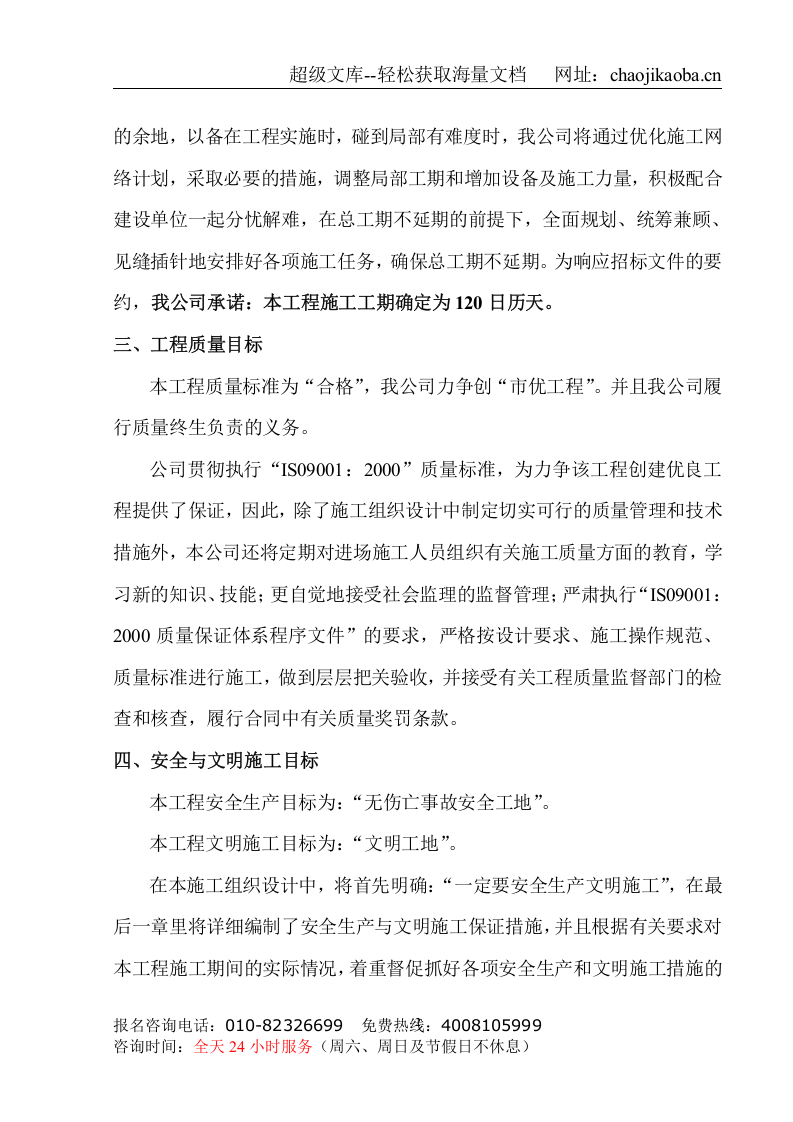 超级文库--轻松获取海量文档 网址：chaojikaoba.cn

的余地，以备在工程实施时，碰到局部有难度时，我公司将通过优化施工网络计划，采取必要的措施，调整局部工期和增加设备及施工力量，积极配合建设单位一起分忧解难，在总工期不延期的前提下，全面规划、统筹兼顾、见缝插针地安排好各项施工任务，确保总工期不延期。为响应招标文件的要约，我公司承诺：本工程施工工期确定为120日历天。

三、工程质量目标

本工程质量标准为“合格”，我公司力争创“市优工程”。并且我公司履行质量终生负责的义务。

公司贯彻执行“IS09001：2000”质量标准，为力争该工程创建优良工程提供了保证，因此，除了施工组织设计中制定切实可行的质量管理和技术措施外，本公司还将定期对进场施工人员组织有关施工质量方面的教育，学习新的知识、技能；更自觉地接受社会监理的监督管理；严肃执行“IS09001：2000质量保证体系程序文件”的要求，严格按设计要求、施工操作规范、质量标准进行施工，做到层层把关验收，并接受有关工程质量监督部门的检查和核查，履行合同中有关质量奖罚条款。

四、安全与文明施工目标

本工程安全生产目标为：“无伤亡事故安全工地”。

本工程文明施工目标为：“文明工地”。

在本施工组织设计中，将首先明确：“一定要安全生产文明施工”，在最后一章里将详细编制了安全生产与文明施工保证措施，并且根据有关要求对本工程施工期间的实际情况，着重督促抓好各项安全生产和文明施工措施的

报名咨询电话：010-82326699 免费热线：4008105999
咨询时间：全天24小时服务（周六、周日及节假日不休息）